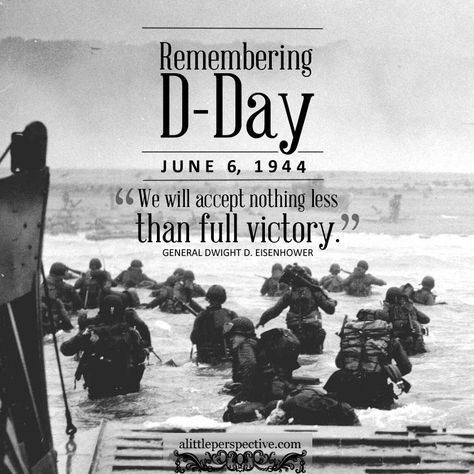 Remembering
D-Day

JUNE 6, 1944

“We will accept nothing less than full victory.”
GENERAL DWIGHT D. EISENHOWER

alittleperspective.com